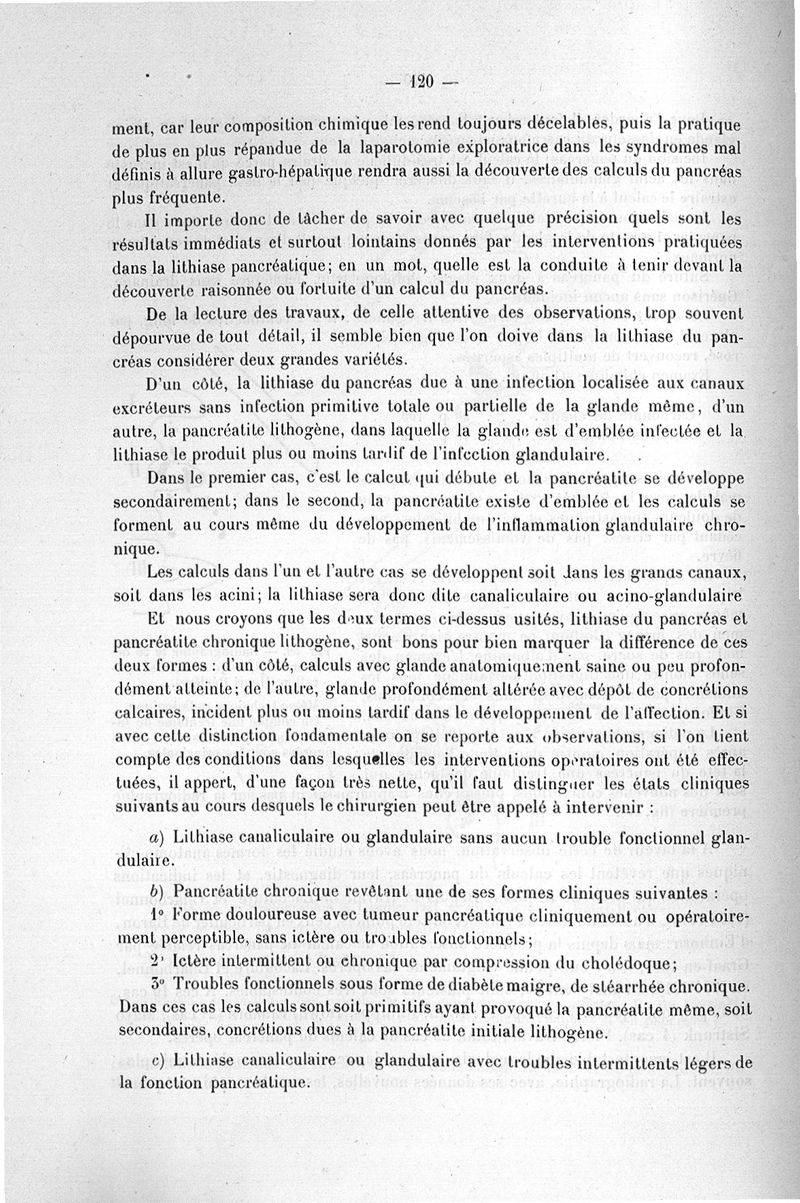 — 120 —

ment, car leur composition chimique les rend toujours décelables, puis la pratique de plus en plus répandue de la laparotomie exploratrice dans les syndromes mal définis à allure gastro-hépatique rendra aussi la découverte des calculs du pancréas plus fréquente.

Il importe donc de tâcher de savoir avec quelque précision quels sont les résultats immédiats et surtout lointains donnés par les interventions pratiquées dans la lithiase pancréatique; en un mot, quelle est la conduite à tenir devant la découverte raisonnée ou fortuite d'un calcul du pancréas.

De la lecture des travaux, de celle attentive des observations, trop souvent dépourvue de tout détail, il semble bien que l'on doive dans la lithiase du pancréas considérer deux grandes variétés.

D'un côté, la lithiase du pancréas due à une infection localisée aux canaux excréteurs sans infection primitive totale ou partielle de la glande même, d'un autre, la pancréatite lithogène, dans laquelle la glande est d'emblée infectée et la lithiase le produit plus ou moins tardif de l'infection glandulaire.

Dans le premier cas, c'est le calcul qui débute et la pancréatite se développe secondairement; dans le second, la pancréatite existe d'emblée et les calculs se forment au cours même du développement de l'inflammation glandulaire chronique.

Les calculs dans l'un et l'autre cas se développent soit dans les grands canaux, soit dans les acini; la lithiase sera donc dite canaliculaire ou acino-glandulaire

Et nous croyons que les deux termes ci-dessus usités, lithiase du pancréas et pancréatite chronique lithogène, sont bons pour bien marquer la différence de ces deux formes : d'un côté, calculs avec glande anatomiquement saine ou peu profondément atteinte; de l'autre, glande profondément altérée avec dépôt de concrétions calcaires, incident plus ou moins tardif dans le développement de l'affection. Et si avec cette distinction fondamentale on se reporte aux observations, si l'on tient compte des conditions dans lesquelles les interventions opératoires ont été effectuées, il appert, d'une façon très nette, qu'il faut distinguer les états cliniques suivants au cours desquels le chirurgien peut être appelé à intervenir :

a) Lithiase canaliculaire ou glandulaire sans aucun trouble fonctionnel glandulaire.

b) Pancréatite chronique revêtant une de ses formes cliniques suivantes :

1° Forme douloureuse avec tumeur pancréatique cliniquement ou opératoirement perceptible, sans ictère ou troubles fonctionnels;

2° Ictère intermittent ou chronique par compression du cholédoque;

3° Troubles fonctionnels sous forme de diabète maigre, de stéarrhée chronique. Dans ces cas les calculs sont soit primitifs ayant provoqué la pancréatite même, soit secondaires, concrétions dues à la pancréatite initiale lithogène.

c) Lithiase canaliculaire ou glandulaire avec troubles intermittents légers de la fonction pancréatique.